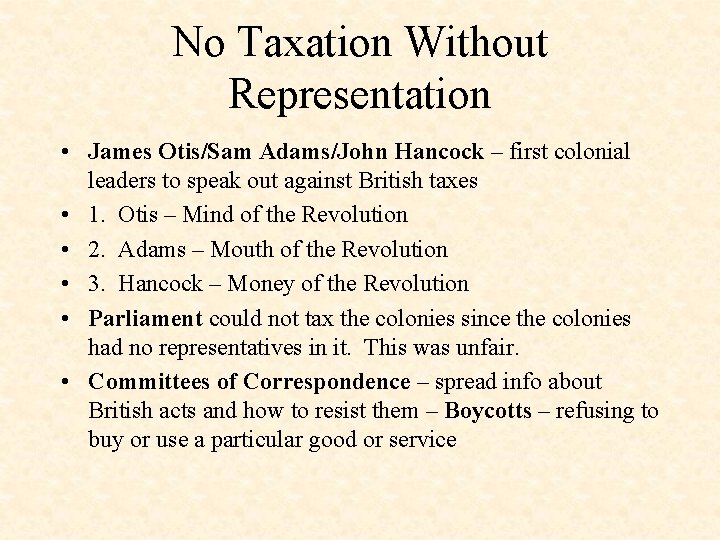 No Taxation Without Representation

• James Otis/Sam Adams/John Hancock – first colonial leaders to speak out against British taxes
• 1. Otis – Mind of the Revolution
• 2. Adams – Mouth of the Revolution
• 3. Hancock – Money of the Revolution
• Parliament could not tax the colonies since the colonies had no representatives in it. This was unfair.
• Committees of Correspondence – spread info about British acts and how to resist them – Boycotts – refusing to buy or use a particular good or service